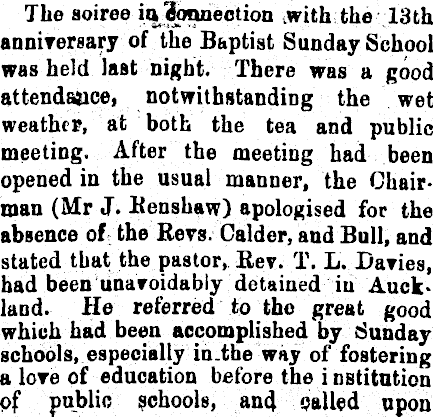 The soiree in connection with the 13th anniversary of the Baptist Sunday School was held last night. There was a good attendance, notwithstanding the wet weather, at both the tea and public meeting. After the meeting had been opened in the usual manner, the Chairman (Mr J. Renshaw) apologised for the absence of the Revs. Calder, and Bull, and stated that the pastor, Rev. T. L. Davies, had been unavoidably detained in Auckland. He referred to the great good which had been accomplished by Sunday schools, especially in the way of fostering a love of education before the institution of public schools, and called upon